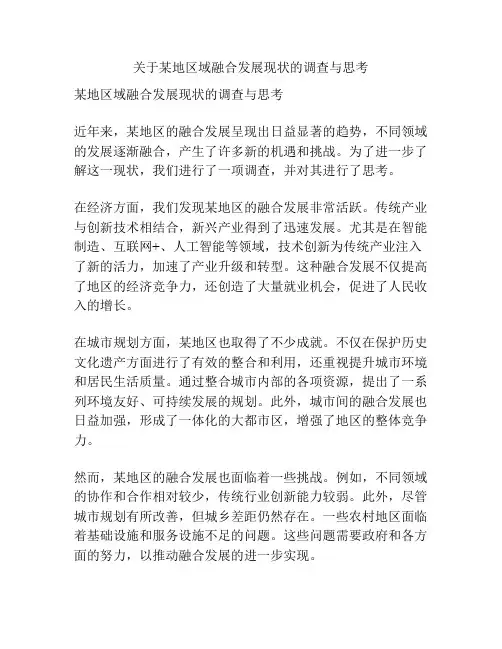 关于某地区域融合发展现状的调查与思考

某地区域融合发展现状的调查与思考

近年来，某地区的融合发展呈现出日益显著的趋势，不同领域的发展逐渐融合，产生了许多新的机遇和挑战。为了进一步了解这一现状，我们进行了一项调查，并对其进行了思考。

在经济方面，我们发现某地区的融合发展非常活跃。传统产业与创新技术相结合，新兴产业得到了迅速发展。尤其是在智能制造、互联网+、人工智能等领域，技术创新为传统产业注入了新的活力，加速了产业升级和转型。这种融合发展不仅提高了地区的经济竞争力，还创造了大量就业机会，促进了人民收入的增长。

在城市规划方面，某地区也取得了不少成就。不仅在保护历史文化遗产方面进行了有效的整合和利用，还重视提升城市环境和居民生活质量。通过整合城市内部的各项资源，提出了一系列环境友好、可持续发展的规划。此外，城市间的融合发展也日益加强，形成了一体化的大都市区，增强了地区的整体竞争力。

然而，某地区的融合发展也面临着一些挑战。例如，不同领域的协作和合作相对较少，传统行业创新能力较弱。此外，尽管城市规划有所改善，但城乡差距仍然存在。一些农村地区面临着基础设施和服务设施不足的问题。这些问题需要政府和各方面的努力，以推动融合发展的进一步实现。